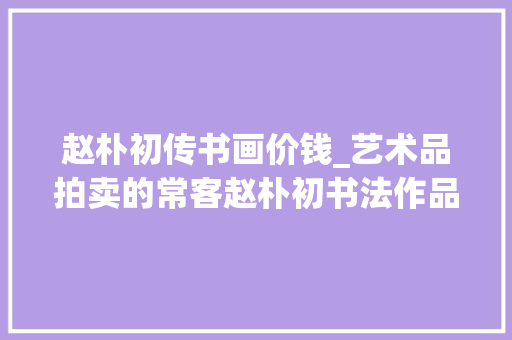 赵朴初传书画价钱_艺术品拍卖的常客赵朴初书法作品